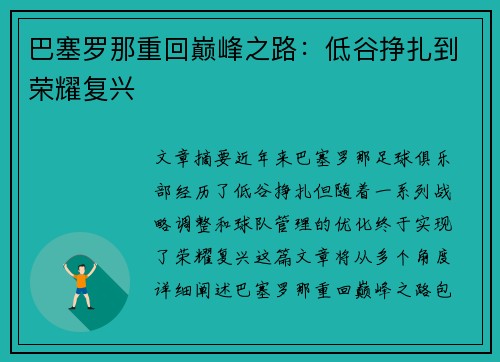 巴塞罗那重回巅峰之路：低谷挣扎到荣耀复兴

文章摘要近年来巴塞罗那足球俱乐部经历了低谷挣扎但随着一系列战略调整和球队管理的优化终于实现了荣耀复兴这篇文章将从多个角度详细阐述巴塞罗那重回巅峰之路包